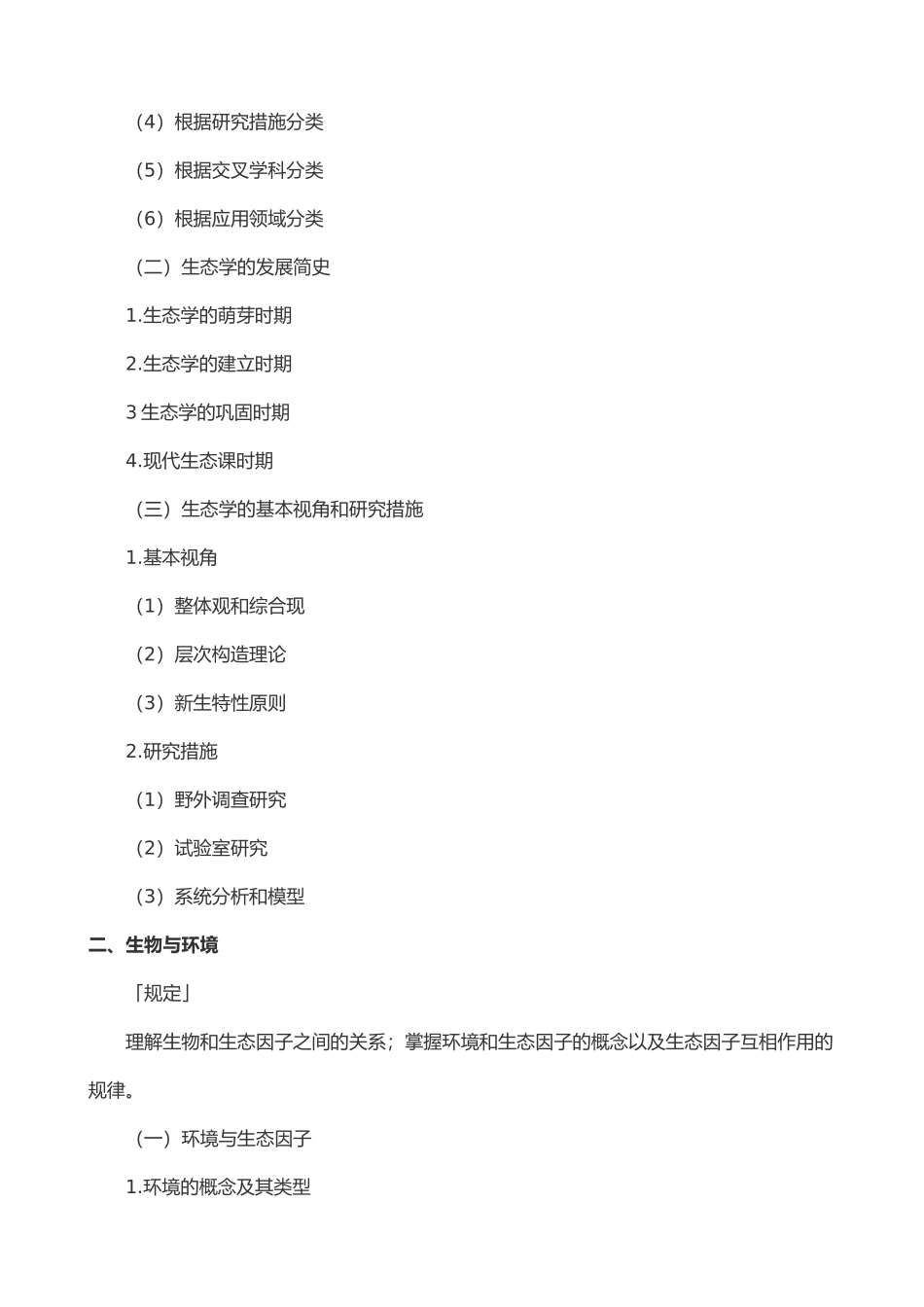 （4）根据研究措施分类

（5）根据交叉学科分类

（6）根据应用领域分类

（二）生态学的发展简史

1.生态学的萌芽时期

2.生态学的建立时期

3 生态学的巩固时期

4.现代生态课时期

（三）生态学的基本视角和研究措施

1.基本视角

（1）整体观和综合现

（2）层次构造理论

（3）新生特性原则

2.研究措施

（1）野外调查研究

（2）试验室研究

（3）系统分析和模型

二、生物与环境

「规定」

理解生物和生态因子之间的关系；掌握环境和生态因子的概念以及生态因子互相作用的规律。

（一）环境与生态因子

1.环境的概念及其类型